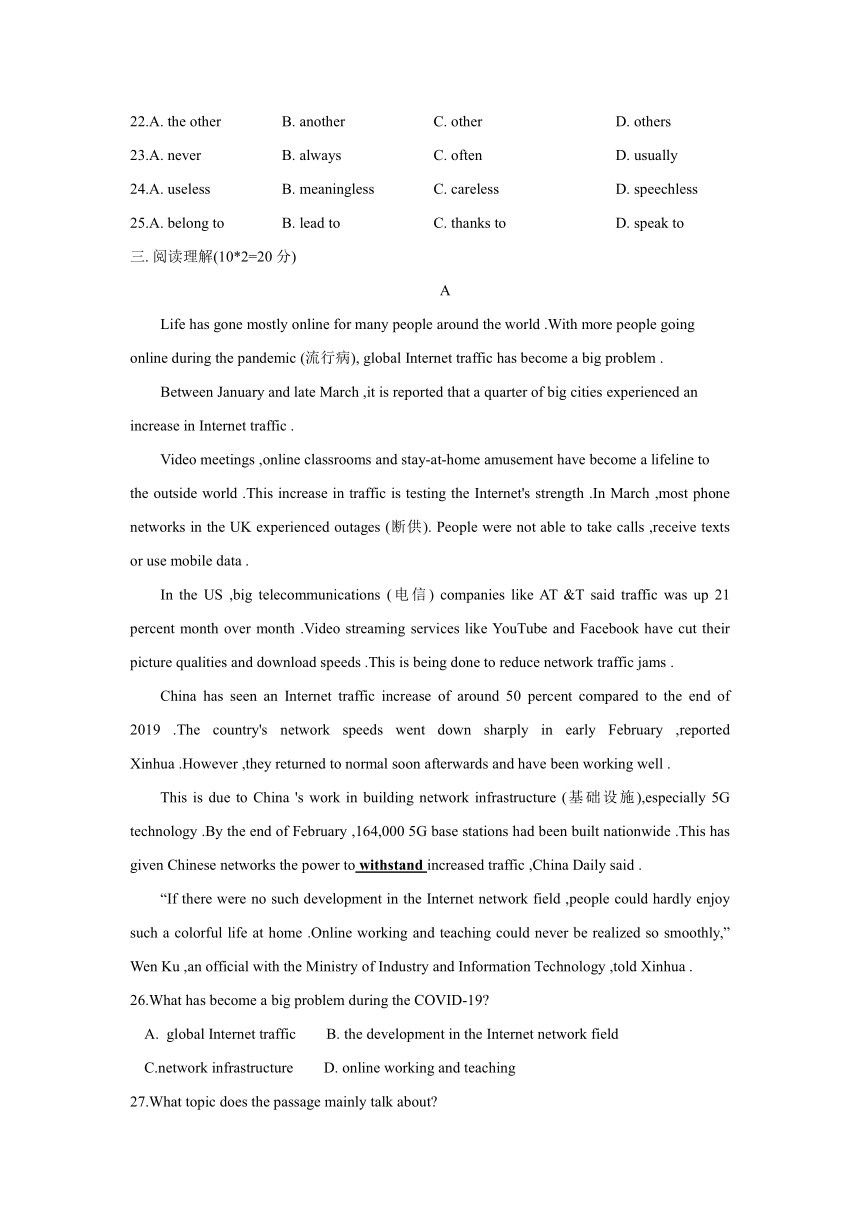 22.A. the other B. another C. other D. others

23.A. never B. always C. often D. usually

24.A. useless B. meaningless C. careless D. speechless

25.A. belong to B. lead to C. thanks to D. speak to

三. 阅读理解(10*2=20 分)

A

Life has gone mostly online for many people around the world .With more people going online during the pandemic (流行病), global Internet traffic has become a big problem .

Between January and late March ,it is reported that a quarter of big cities experienced an increase in Internet traffic .

Video meetings ,online classrooms and stay-at-home amusement have become a lifeline to the outside world .This increase in traffic is testing the Internet's strength .In March ,most phone networks in the UK experienced outages (断供). People were not able to take calls ,receive texts or use mobile data .

In the US ,big telecommunications (电信) companies like AT &T said traffic was up 21 percent month over month .Video streaming services like YouTube and Facebook have cut their picture qualities and download speeds .This is being done to reduce network traffic jams .

China has seen an Internet traffic increase of around 50 percent compared to the end of 2019 .The country's network speeds went down sharply in early February ,reported Xinhua .However ,they returned to normal soon afterwards and have been working well .

This is due to China 's work in building network infrastructure (基础设施),especially 5G technology .By the end of February ,164,000 5G base stations had been built nationwide .This has given Chinese networks the power to withstand increased traffic ,China Daily said .

“If there were no such development in the Internet network field ,people could hardly enjoy such a colorful life at home .Online working and teaching could never be realized so smoothly,” Wen Ku ,an official with the Ministry of Industry and Information Technology ,told Xinhua .

26.What has become a big problem during the COVID-19?

A. global Internet traffic B. the development in the Internet network field

C.network infrastructure D. online working and teaching

27.What topic does the passage mainly talk about?